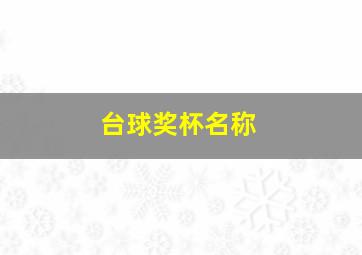 台球奖杯名称